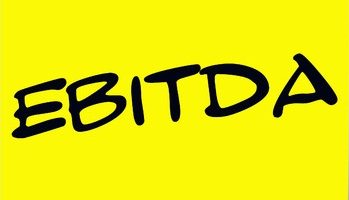 EBITDA